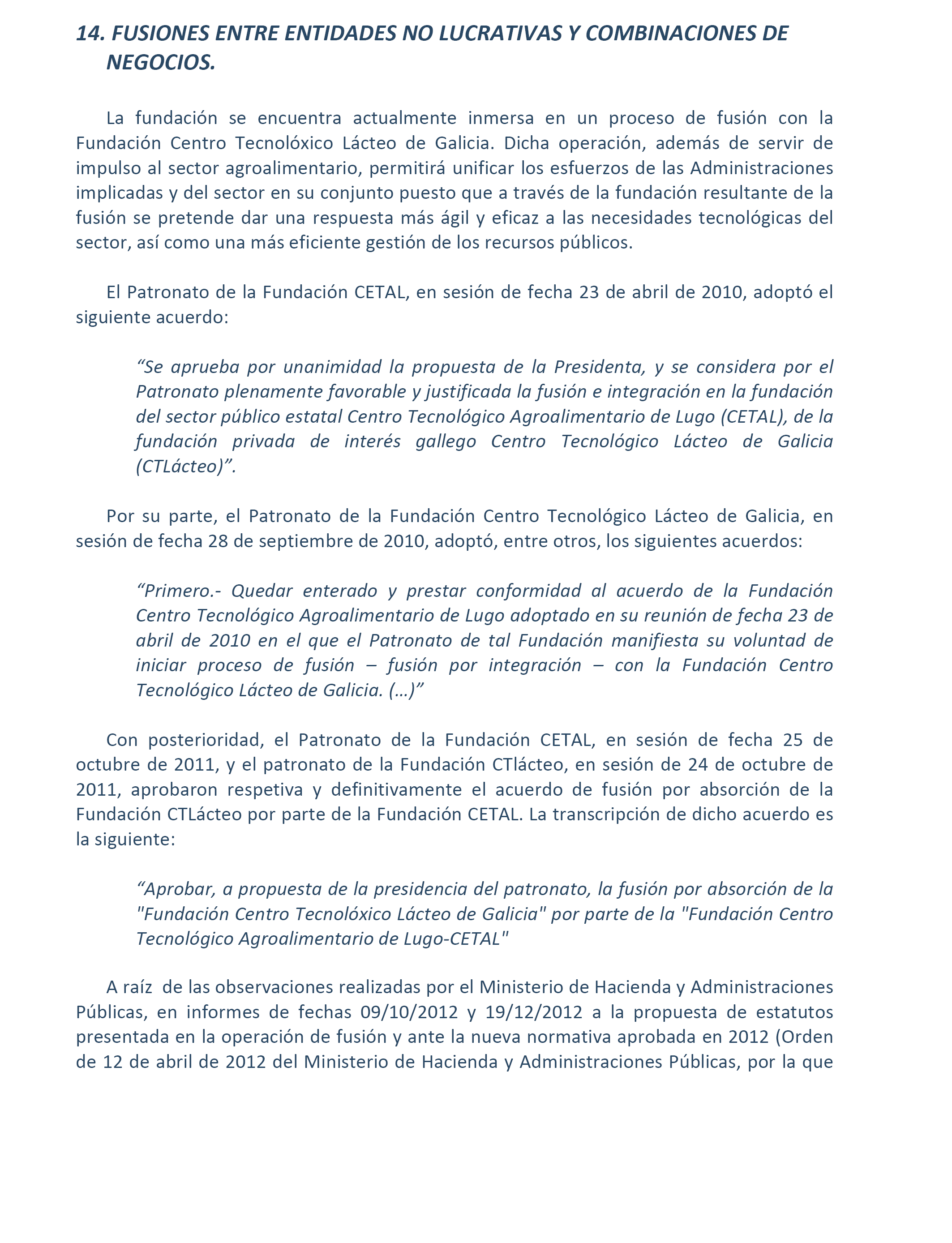 14. FUSIONES ENTRE ENTIDADES NO LUCRATIVAS Y COMBINACIONES DE NEGOCIOS.

La fundación se encuentra actualmente inmersa en un proceso de fusión con la Fundación Centro Tecnolóxico Lácteo de Galicia. Dicha operación, además de servir de impulso al sector agroalimentario, permitirá unificar los esfuerzos de las Administraciones implicadas y del sector en su conjunto puesto que a través de la fundación resultante de la fusión se pretende dar una respuesta más ágil y eficaz a las necesidades tecnológicas del sector, así como una más eficiente gestión de los recursos públicos.

El Patronato de la Fundación CETAL, en sesión de fecha 23 de abril de 2010, adoptó el siguiente acuerdo:

“Se aprueba por unanimidad la propuesta de la Presidenta, y se considera por el Patronato plenamente favorable y justificada la fusión e integración en la fundación del sector público estatal Centro Tecnológico Agroalimentario de Lugo (CETAL), de la fundación privada de interés gallego Centro Tecnológico Lácteo de Galicia (CTLácteo)”.

Por su parte, el Patronato de la Fundación Centro Tecnológico Lácteo de Galicia, en sesión de fecha 28 de septiembre de 2010, adoptó, entre otros, los siguientes acuerdos:

“Primero.- Quedar enterado y prestar conformidad al acuerdo de la Fundación Centro Tecnológico Agroalimentario de Lugo adoptado en su reunión de fecha 23 de abril de 2010 en el que el Patronato de tal Fundación manifiesta su voluntad de iniciar proceso de fusión – fusión por integración – con la Fundación Centro Tecnológico Lácteo de Galicia. (…)”

Con posterioridad, el Patronato de la Fundación CETAL, en sesión de fecha 25 de octubre de 2011, y el patronato de la Fundación CTlácteo, en sesión de 24 de octubre de 2011, aprobaron respetiva y definitivamente el acuerdo de fusión por absorción de la Fundación CTLácteo por parte de la Fundación CETAL. La transcripción de dicho acuerdo es la siguiente:

“Aprobar, a propuesta de la presidencia del patronato, la fusión por absorción de la "Fundación Centro Tecnolóxico Lácteo de Galicia" por parte de la "Fundación Centro Tecnológico Agroalimentario de Lugo-CETAL"

A raíz de las observaciones realizadas por el Ministerio de Hacienda y Administraciones Públicas, en informes de fechas 09/10/2012 y 19/12/2012 a la propuesta de estatutos presentada en la operación de fusión y ante la nueva normativa aprobada en 2012 (Orden de 12 de abril de 2012 del Ministerio de Hacienda y Administraciones Públicas, por la que